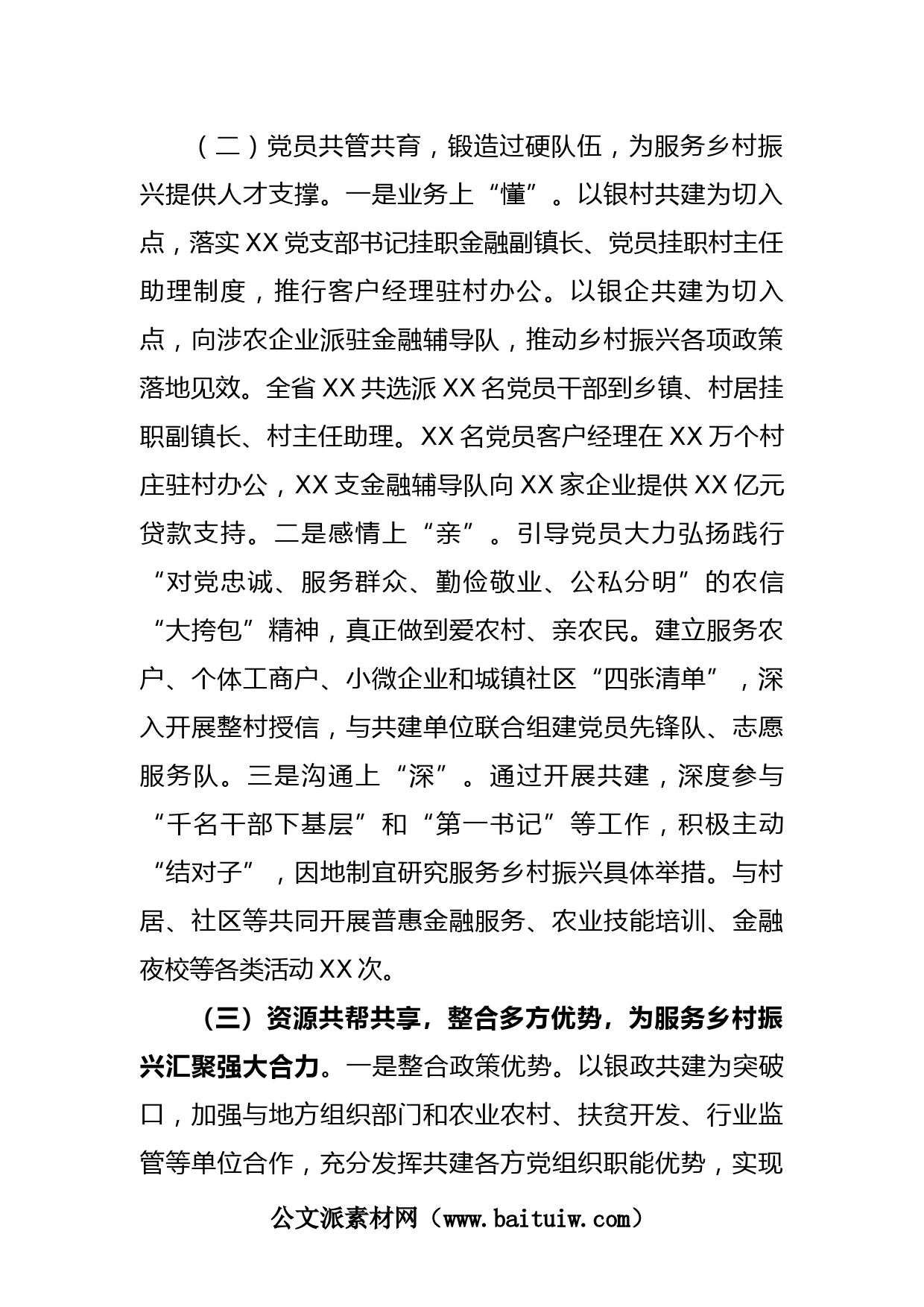 （二）党员共管共育，锻造过硬队伍，为服务乡村振兴提供人才支撑。一是业务上“懂”。以银村共建为切入点，落实XX党支部书记挂职金融副镇长、党员挂职村主任助理制度，推行客户经理驻村办公。以银企共建为切入点，向涉农企业派驻金融辅导队，推动乡村振兴各项政策落地见效。全省XX共选派XX名党员干部到乡镇、村居挂职副镇长、村主任助理。XX名党员客户经理在XX万个村庄驻村办公，XX支金融辅导队向XX家企业提供XX亿元贷款支持。二是感情上“亲”。引导党员大力弘扬践行“对党忠诚、服务群众、勤俭敬业、公私分明”的农信“大挎包”精神，真正做到爱农村、亲农民。建立服务农户、个体工商户、小微企业和城镇社区“四张清单”，深入开展整村授信，与共建单位联合组建党员先锋队、志愿服务队。三是沟通上“深”。通过开展共建，深度参与“千名干部下基层”和“第一书记”等工作，积极主动“结对子”，因地制宜研究服务乡村振兴具体举措。与村居、社区等共同开展普惠金融服务、农业技能培训、金融夜校等各类活动XX次。

（三）资源共帮共享，整合多方优势，为服务乡村振兴汇聚强大合力。一是整合政策优势。以银政共建为突破口，加强与地方组织部门和农业农村、扶贫开发、行业监管等单位合作，充分发挥共建各方党组织职能优势，实现

公文派素材网（www.baituiw.com）